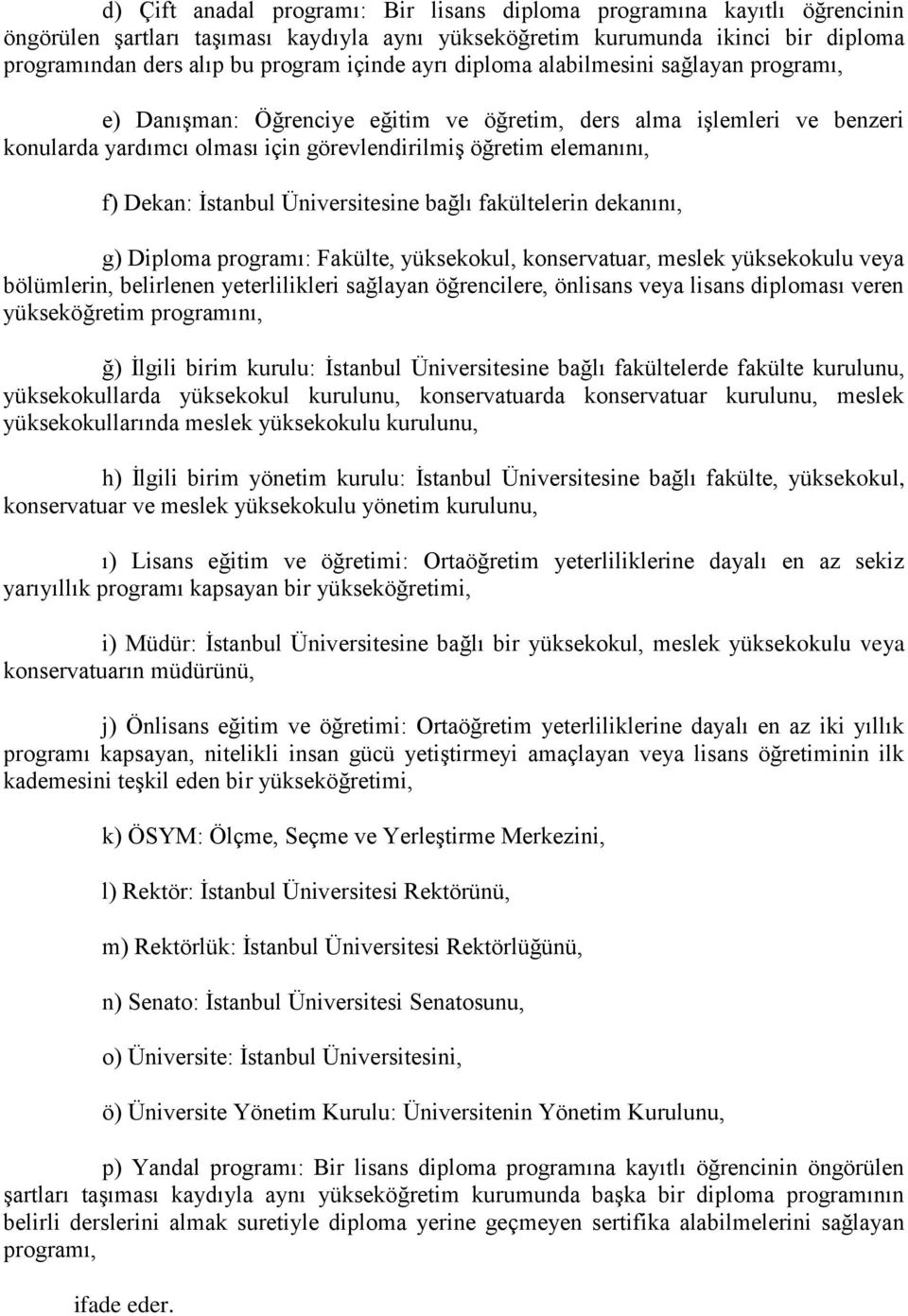 d) Çift anadal programı: Bir lisans diploma programına kayıtlı öğrencinin öngörülen şartları taşıması kaydıyla aynı yükseköğretim kurumunda ikinci bir diploma programından ders alıp bu program içinde ayrı diploma alabilmesini sağlayan programı,

e) Danışman: Öğrenciye eğitim ve öğretim, ders alma işlemleri ve benzeri konularda yardımcı olması için görevlendirilmiş öğretim elemanını,

f) Dekan: İstanbul Üniversitesine bağlı fakültelerin dekanını,

g) Diploma programı: Fakülte, yüksekokul, konservatuar, meslek yüksekokulu veya bölümlerin, belirlenen yeterlilikleri sağlayan öğrencilere, önlisans veya lisans diploması veren yükseköğretim programını,

ğ) İlgili birim kurulu: İstanbul Üniversitesine bağlı fakültelerde fakülte kurulunu, yüksekokullarda yüksekokul kurulunu, konservatuarda konservatuar kurulunu, meslek yüksekokullarında meslek yüksekokulu kurulunu,

h) İlgili birim yönetim kurulu: İstanbul Üniversitesine bağlı fakülte, yüksekokul, konservatuar ve meslek yüksekokulu yönetim kurulunu,

ı) Lisans eğitim ve öğretimi: Ortaöğretim yeterliliklerine dayalı en az sekiz yarıyıllık programı kapsayan bir yükseköğretimi,

i) Müdür: İstanbul Üniversitesine bağlı bir yüksekokul, meslek yüksekokulu veya konservatuarın müdürünü,

j) Önlisans eğitim ve öğretimi: Ortaöğretim yeterliliklerine dayalı en az iki yıllık programı kapsayan, nitelikli insan gücü yetiştirmeyi amaçlayan veya lisans öğretiminin ilk kademesini teşkil eden bir yükseköğretimi,

k) ÖSYM: Ölçme, Seçme ve Yerleştirme Merkezini,

l) Rektör: İstanbul Üniversitesi Rektörünü,

m) Rektörlük: İstanbul Üniversitesi Rektörlüğünü,

n) Senato: İstanbul Üniversitesi Senatosunu,

o) Üniversite: İstanbul Üniversitesini,

ö) Üniversite Yönetim Kurulu: Üniversitenin Yönetim Kurulunu,

p) Yandal programı: Bir lisans diploma programına kayıtlı öğrencinin öngörülen şartları taşıması kaydıyla aynı yükseköğretim kurumunda başka bir diploma programının belirli derslerini almak suretiyle diploma yerine geçmeyen sertifika alabilmelerini sağlayan programı,

ifade eder.